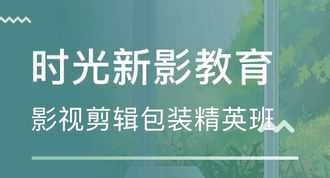 时光新影教育

影视剪辑包装精英班